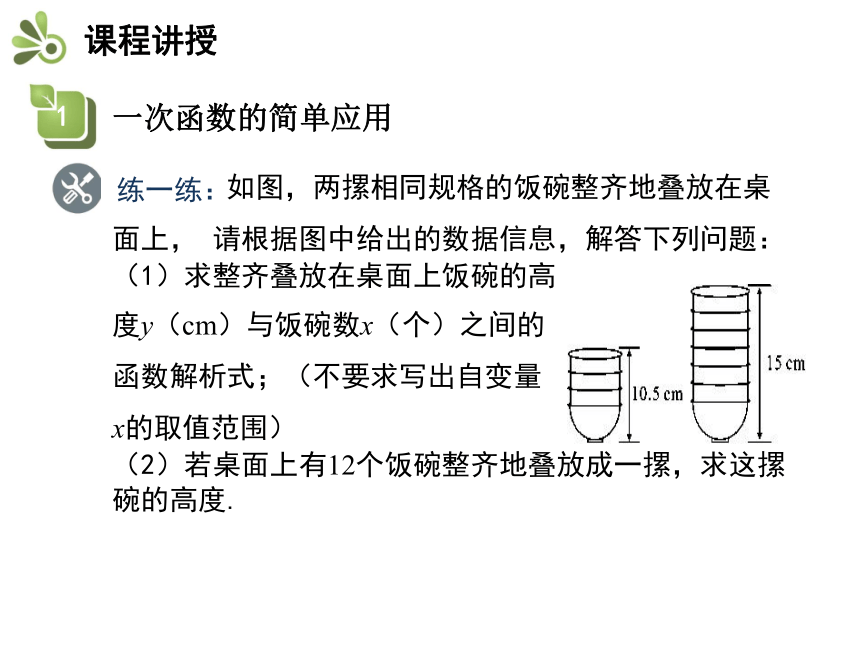 课程讲授

1

一次函数的简单应用

练一练：如图，两摞相同规格的饭碗整齐地叠放在桌面上， 请根据图中给出的数据信息，解答下列问题：
（1）求整齐叠放在桌面上饭碗的高度$y$（cm）与饭碗数$x$（个）之间的函数解析式；（不要求写出自变量$x$的取值范围）
（2）若桌面上有12个饭碗整齐地叠放成一摞，求这摞碗的高度.

10.5 cm

15 cm